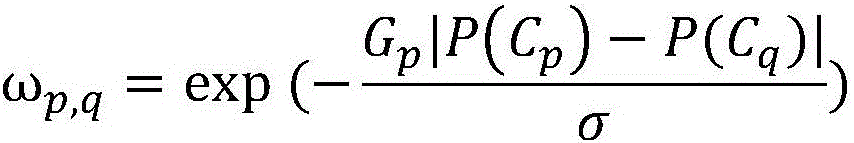 $\omega_{p,q} = \exp\left(-\frac{G_p|P(C_p) - P(C_q)|}{\sigma}\right)$